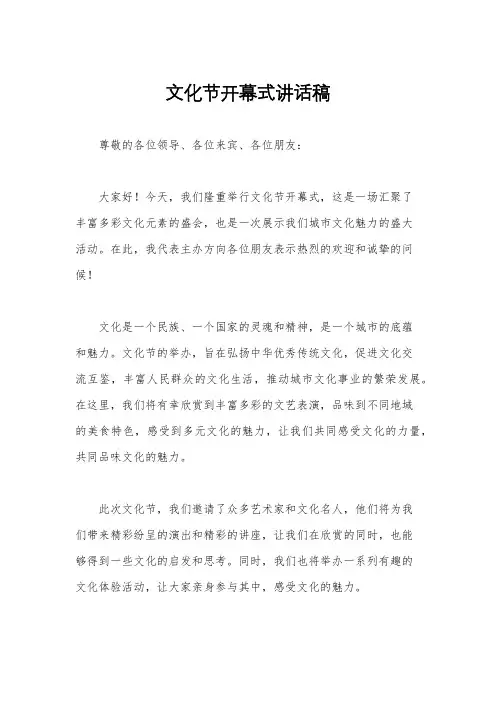 文化节开幕式讲话稿

尊敬的各位领导、各位来宾、各位朋友：

大家好！今天，我们隆重举行文化节开幕式，这是一场汇聚了丰富多彩文化元素的盛会，也是一次展示我们城市文化魅力的盛大活动。在此，我代表主办方向各位朋友表示热烈的欢迎和诚挚的问候！

文化是一个民族、一个国家的灵魂和精神，是一个城市的底蕴和魅力。文化节的举办，旨在弘扬中华优秀传统文化，促进文化交流互鉴，丰富人民群众的文化生活，推动城市文化事业的繁荣发展。在这里，我们将有幸欣赏到丰富多彩的文艺表演，品味到不同地域的美食特色，感受到多元文化的魅力，让我们共同感受文化的力量，共同品味文化的魅力。

此次文化节，我们邀请了众多艺术家和文化名人，他们将为我们带来精彩纷呈的演出和精彩的讲座，让我们在欣赏的同时，也能够得到一些文化的启发和思考。同时，我们也将举办一系列有趣的文化体验活动，让大家亲身参与其中，感受文化的魅力。